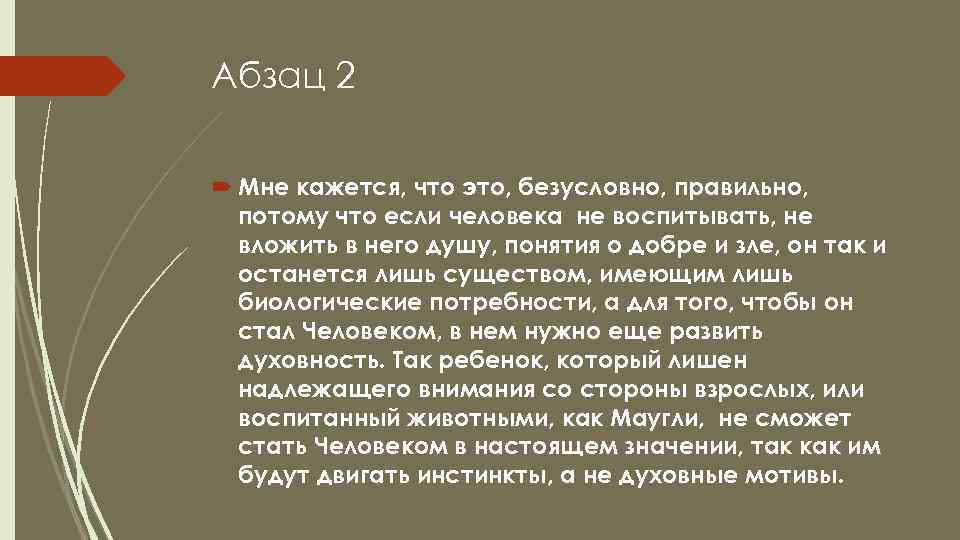 Абзац 2

Мне кажется, что это, безусловно, правильно, потому что если человека не воспитывать, не вложить в него душу, понятия о добре и зле, он так и останется лишь существом, имеющим лишь биологические потребности, а для того, чтобы он стал Человеком, в нем нужно еще развить духовность. Так ребенок, который лишен надлежащего внимания со стороны взрослых, или воспитанный животными, как Маугли, не сможет стать Человеком в настоящем значении, так как им будут двигать инстинкты, а не духовные мотивы.